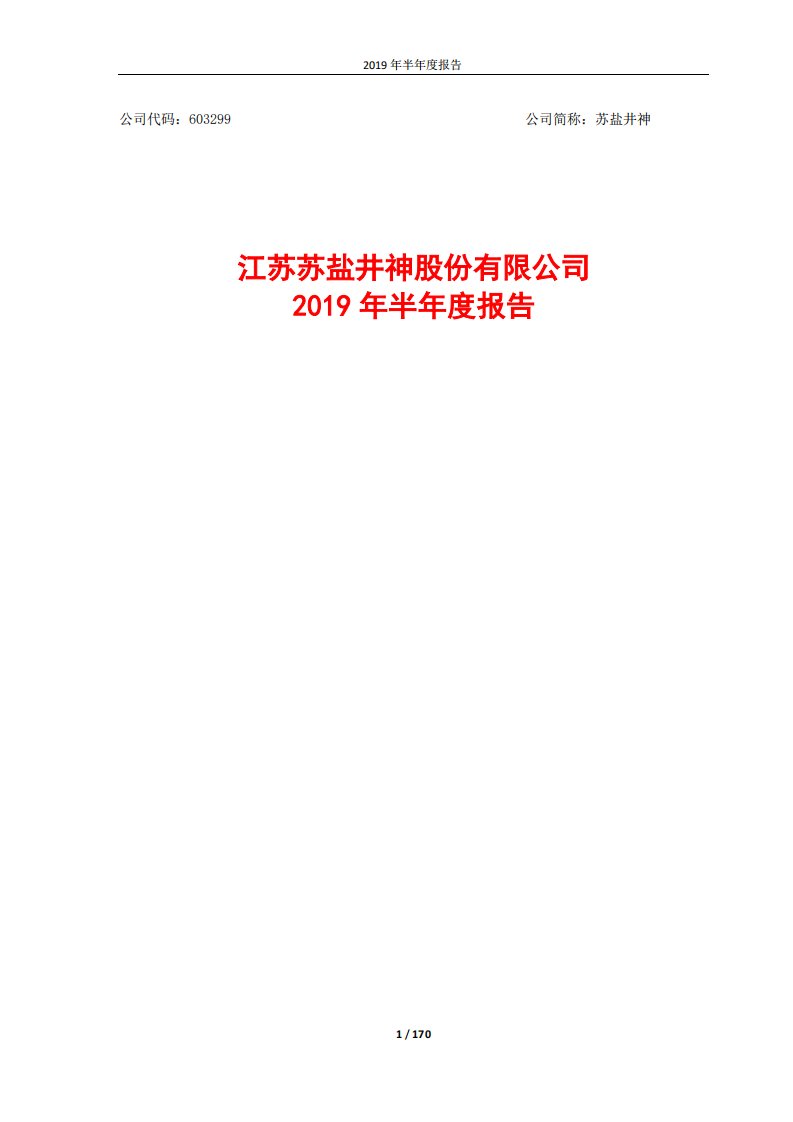 2019 年半年度报告

公司代码：603299

公司简称：苏盐井神

江苏苏盐井神股份有限公司
2019 年半年度报告

1 / 170